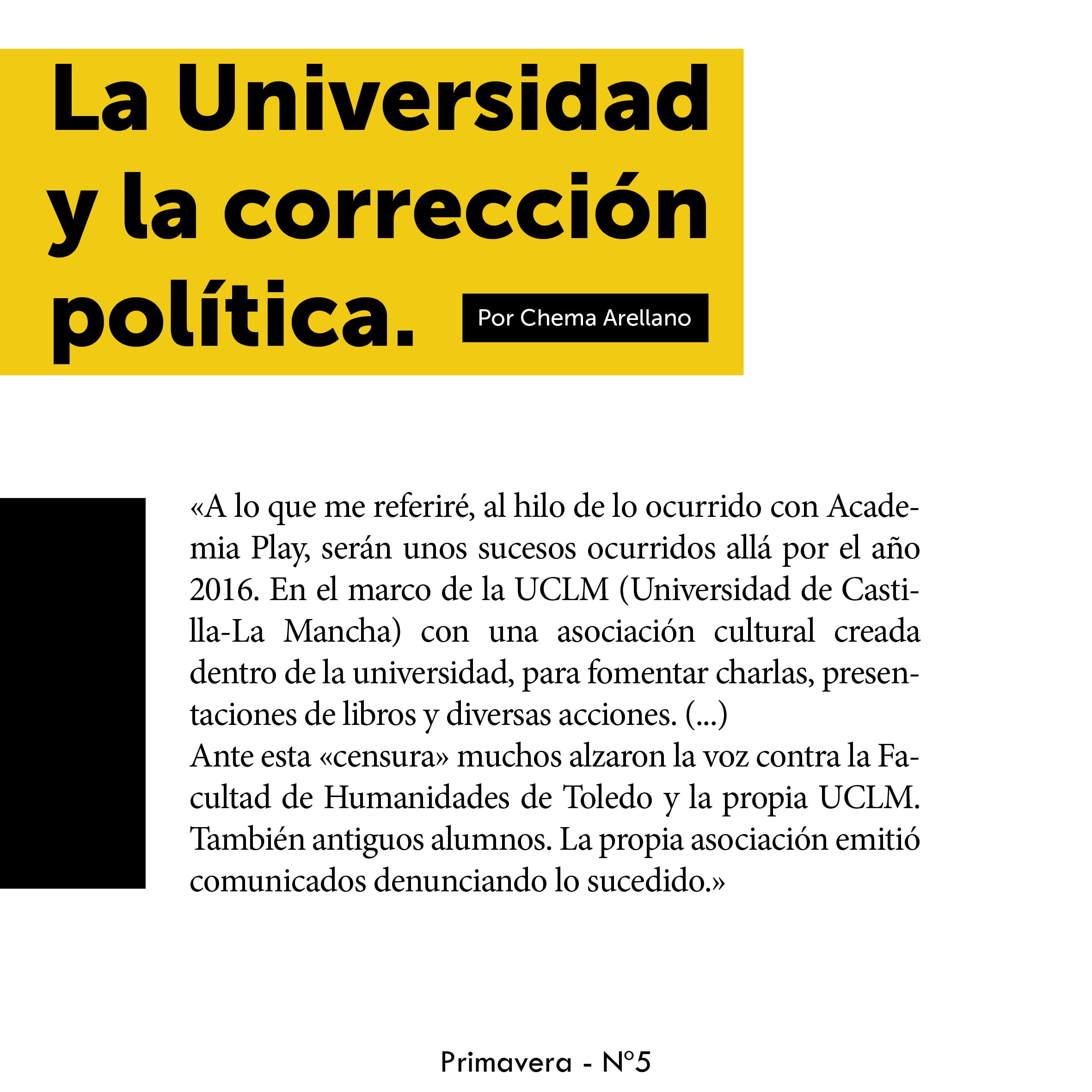 La Universidad y la corrección política.

Por Chema Arellano

«A lo que me referiré, al hilo de lo ocurrido con Academia Play, serán unos sucesos ocurridos allá por el año 2016. En el marco de la UCLM (Universidad de Castilla-La Mancha) con una asociación cultural creada dentro de la universidad, para fomentar charlas, presentaciones de libros y diversas acciones. (...)
Ante esta «censura» muchos alzaron la voz contra la Facultad de Humanidades de Toledo y la propia UCLM. También antiguos alumnos. La propia asociación emitió comunicados denunciando lo sucedido.»

Primavera - Nº5